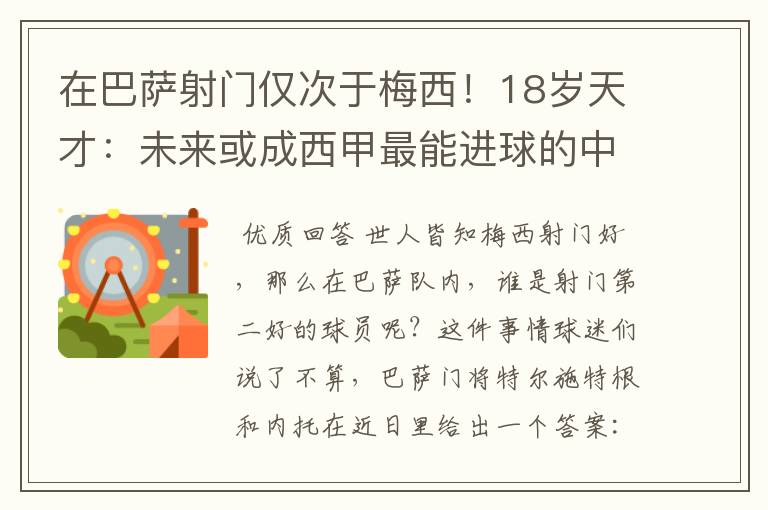 在巴萨射门仅次于梅西！18岁天才：未来或成西甲最能进球的中

优质回答 世人皆知梅西射门好，那么在巴萨队内，谁是射门第二好的球员呢？这件事情球迷们说了不算，巴萨门将特尔施特根和内托在近日里给出一个答案：